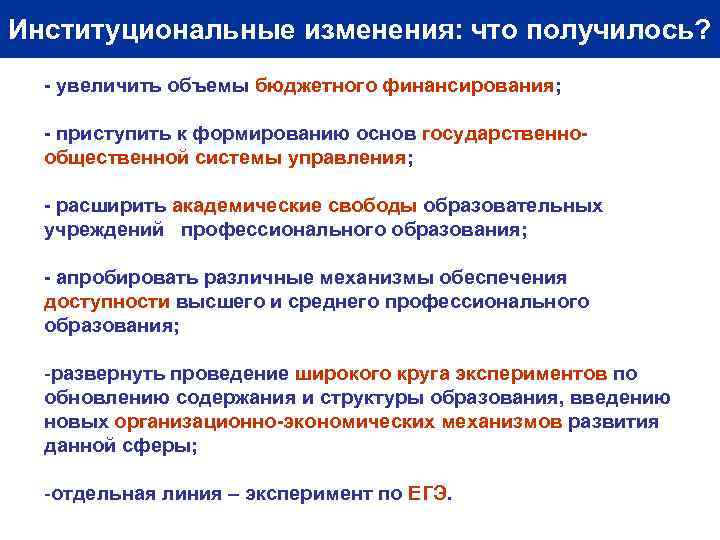 Институциональные изменения: что получилось?

- увеличить объемы бюджетного финансирования;

- приступить к формированию основ государственно-общественной системы управления;

- расширить академические свободы образовательных учреждений   профессионального образования;

- апробировать различные механизмы обеспечения доступности высшего и среднего профессионального образования;

-развернуть проведение широкого круга экспериментов по обновлению содержания и структуры образования, введению новых организационно-экономических механизмов развития данной сферы;

-отдельная линия – эксперимент по ЕГЭ.